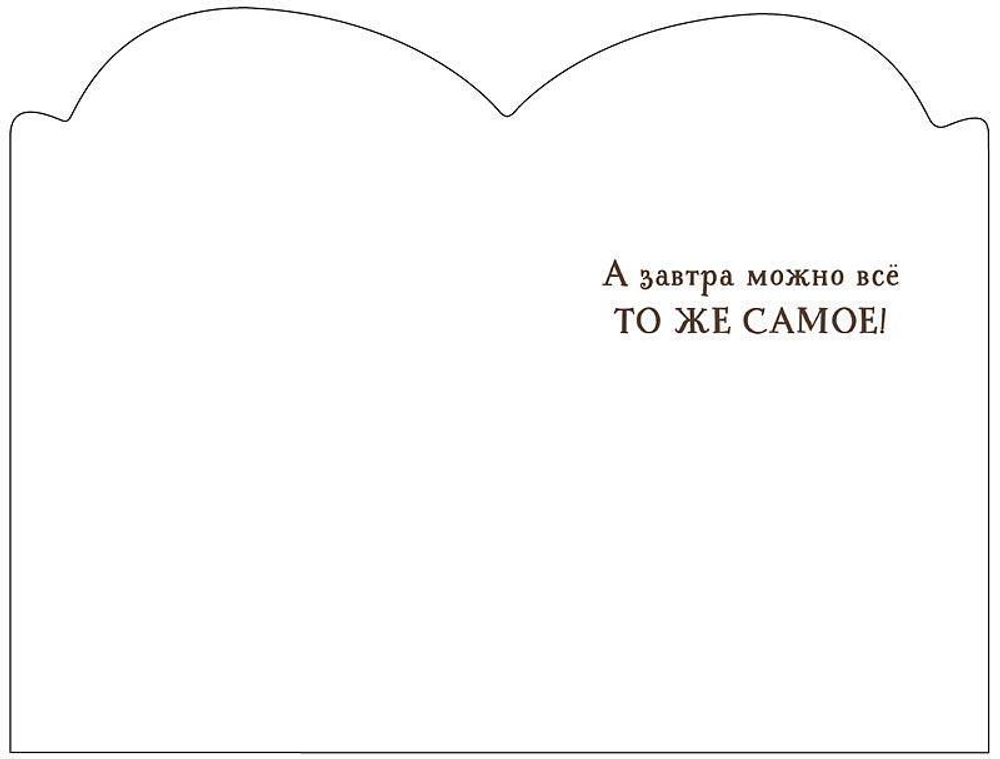 А завтра можно всё
ТО ЖЕ САМОЕ!